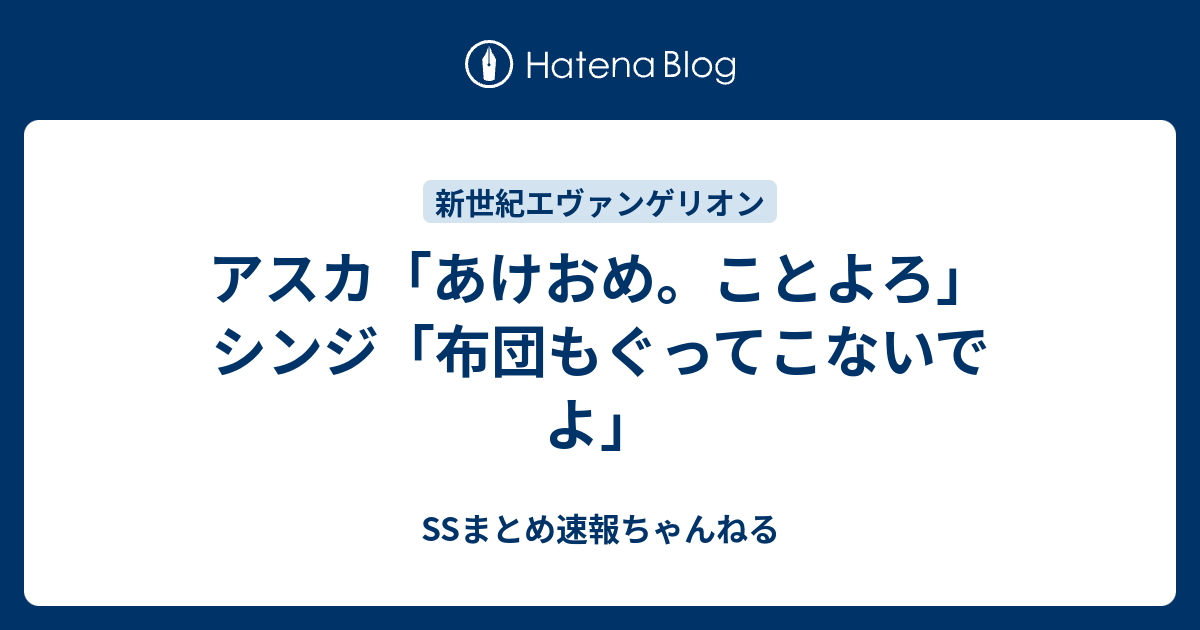 Hatena Blog

新世紀エヴァンゲリオン

アスカ「あけおめ。ことよろ」シンジ「布団もぐってこないでよ」

SSまとめ速報ちゃんねる